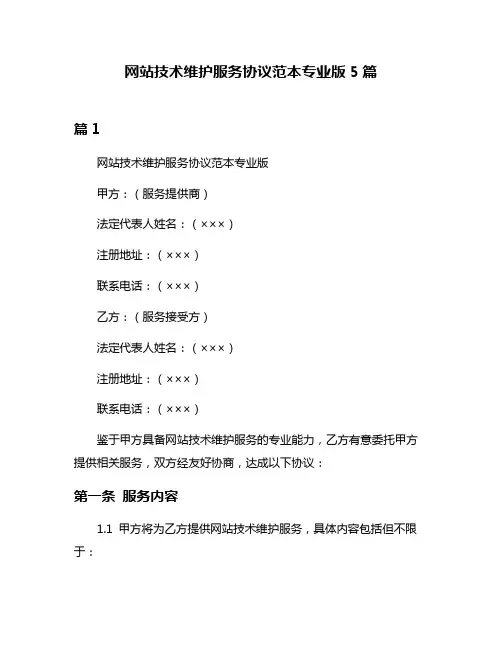 网站技术维护服务协议范本专业版 5 篇

篇 1

网站技术维护服务协议范本专业版

甲方：（服务提供商）

法定代表人姓名：（×××）

注册地址：（×××）

联系电话：（×××）

乙方：（服务接受方）

法定代表人姓名：（×××）

注册地址：（×××）

联系电话：（×××）

鉴于甲方具备网站技术维护服务的专业能力，乙方有意委托甲方提供相关服务，双方经友好协商，达成以下协议：

第一条 服务内容

1.1 甲方将为乙方提供网站技术维护服务，具体内容包括但不限于：